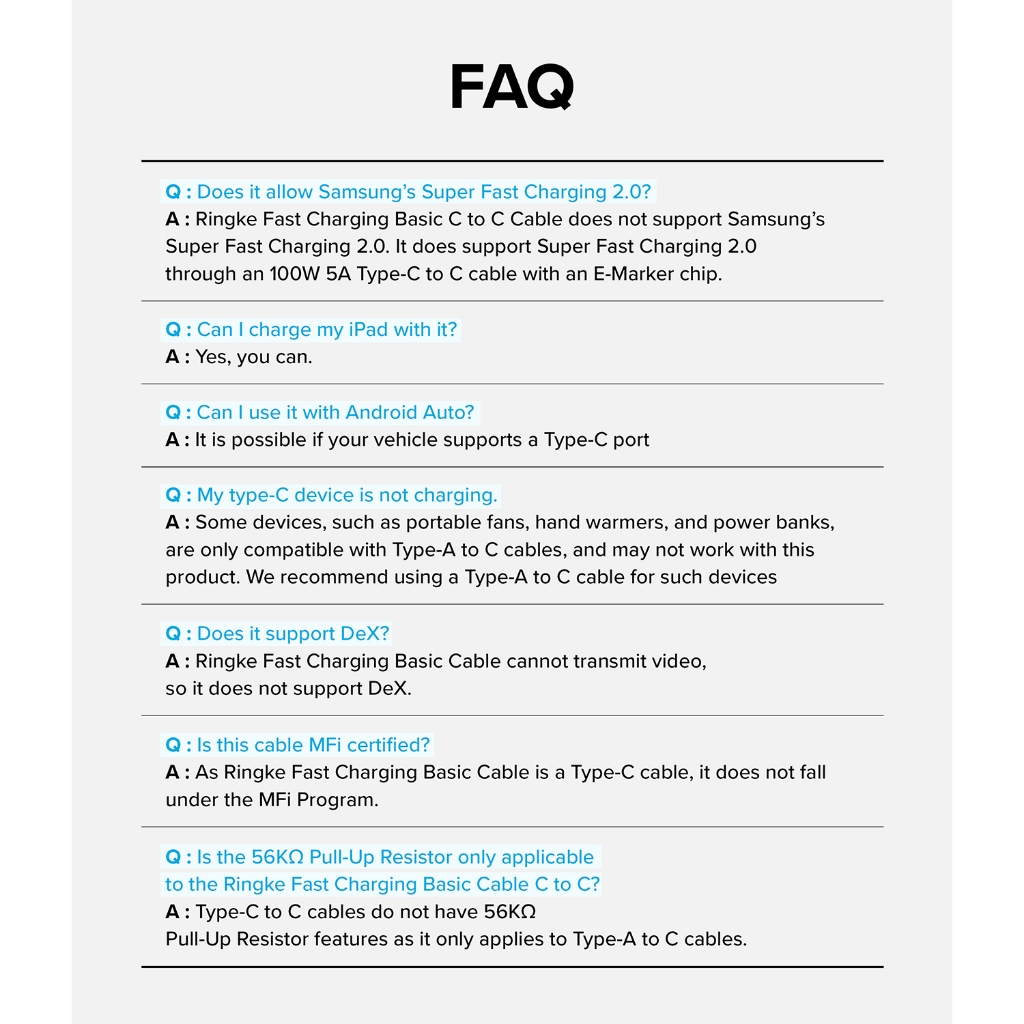 FAQ

Q : Does it allow Samsung's Super Fast Charging 2.0?
A : Ringke Fast Charging Basic C to C Cable does not support Samsung's Super Fast Charging 2.0. It does support Super Fast Charging 2.0 through an 100W 5A Type-C to C cable with an E-Marker chip.

Q : Can I charge my iPad with it?
A : Yes, you can.

Q : Can I use it with Android Auto?
A : It is possible if your vehicle supports a Type-C port

Q : My type-C device is not charging.
A : Some devices, such as portable fans, hand warmers, and power banks, are only compatible with Type-A to C cables, and may not work with this product. We recommend using a Type-A to C cable for such devices

Q : Does it support DeX?
A : Ringke Fast Charging Basic Cable cannot transmit video, so it does not support DeX.

Q : Is this cable MFi certified?
A : As Ringke Fast Charging Basic Cable is a Type-C cable, it does not fall under the MFi Program.

Q : Is the 56KΩ Pull-Up Resistor only applicable to the Ringke Fast Charging Basic Cable C to C?
A : Type-C to C cables do not have 56KΩ Pull-Up Resistor features as it only applies to Type-A to C cables.